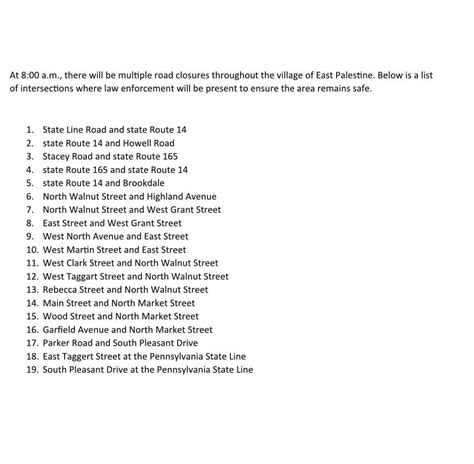 At 8:00 a.m., there will be multiple road closures throughout the village of East Palestine. Below is a list of intersections where law enforcement will be present to ensure the area remains safe.

1. State Line Road and state Route 14
2. state Route 14 and Howell Road
3. Stacey Road and state Route 165
4. state Route 165 and state Route 14
5. state Route 14 and Brookdale
6. North Walnut Street and Highland Avenue
7. North Walnut Street and West Grant Street
8. East Street and West Grant Street
9. West North Avenue and East Street
10. West Martin Street and East Street
11. West Clark Street and North Walnut Street
12. West Taggart Street and North Walnut Street
13. Rebecca Street and North Walnut Street
14. Main Street and North Market Street
15. Wood Street and North Market Street
16. Garfield Avenue and North Market Street
17. Parker Road and South Pleasant Drive
18. East Taggert Street at the Pennsylvania State Line
19. South Pleasant Drive at the Pennsylvania State Line